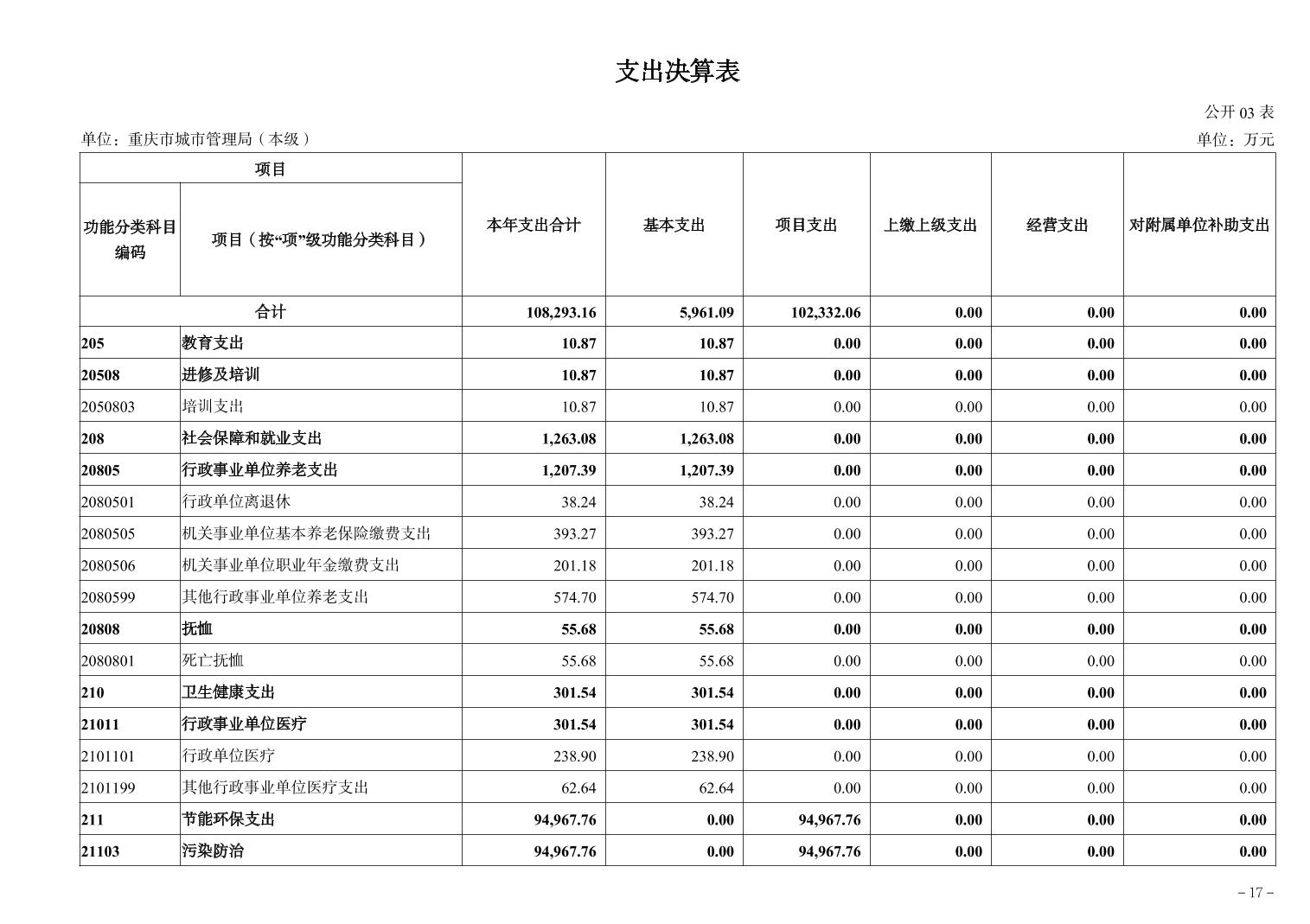 支出决算表

公开 03 表

单位：重庆市城市管理局（本级）

单位：万元

| 项目 | | 本年支出合计 | 基本支出 | 项目支出 | 上缴上级支出 | 经营支出 | 对附属单位补助支出 |
|---|---|---|---|---|---|---|---|
| 功能分类科目编码 | 项目（按“项”级功能分类科目） | | | | | | |
| 合计 | | 108,293.16 | 5,961.09 | 102,332.06 | 0.00 | 0.00 | 0.00 |
| 205 | 教育支出 | 10.87 | 10.87 | 0.00 | 0.00 | 0.00 | 0.00 |
| 20508 | 进修及培训 | 10.87 | 10.87 | 0.00 | 0.00 | 0.00 | 0.00 |
| 2050803 | 培训支出 | 10.87 | 10.87 | 0.00 | 0.00 | 0.00 | 0.00 |
| 208 | 社会保障和就业支出 | 1,263.08 | 1,263.08 | 0.00 | 0.00 | 0.00 | 0.00 |
| 20805 | 行政事业单位养老支出 | 1,207.39 | 1,207.39 | 0.00 | 0.00 | 0.00 | 0.00 |
| 2080501 | 行政单位离退休 | 38.24 | 38.24 | 0.00 | 0.00 | 0.00 | 0.00 |
| 2080505 | 机关事业单位基本养老保险缴费支出 | 393.27 | 393.27 | 0.00 | 0.00 | 0.00 | 0.00 |
| 2080506 | 机关事业单位职业年金缴费支出 | 201.18 | 201.18 | 0.00 | 0.00 | 0.00 | 0.00 |
| 2080599 | 其他行政事业单位养老支出 | 574.70 | 574.70 | 0.00 | 0.00 | 0.00 | 0.00 |
| 20808 | 抚恤 | 55.68 | 55.68 | 0.00 | 0.00 | 0.00 | 0.00 |
| 2080801 | 死亡抚恤 | 55.68 | 55.68 | 0.00 | 0.00 | 0.00 | 0.00 |
| 210 | 卫生健康支出 | 301.54 | 301.54 | 0.00 | 0.00 | 0.00 | 0.00 |
| 21011 | 行政事业单位医疗 | 301.54 | 301.54 | 0.00 | 0.00 | 0.00 | 0.00 |
| 2101101 | 行政单位医疗 | 238.90 | 238.90 | 0.00 | 0.00 | 0.00 | 0.00 |
| 2101199 | 其他行政事业单位医疗支出 | 62.64 | 62.64 | 0.00 | 0.00 | 0.00 | 0.00 |
| 211 | 节能环保支出 | 94,967.76 | 0.00 | 94,967.76 | 0.00 | 0.00 | 0.00 |
| 21103 | 污染防治 | 94,967.76 | 0.00 | 94,967.76 | 0.00 | 0.00 | 0.00 |

– 17 –